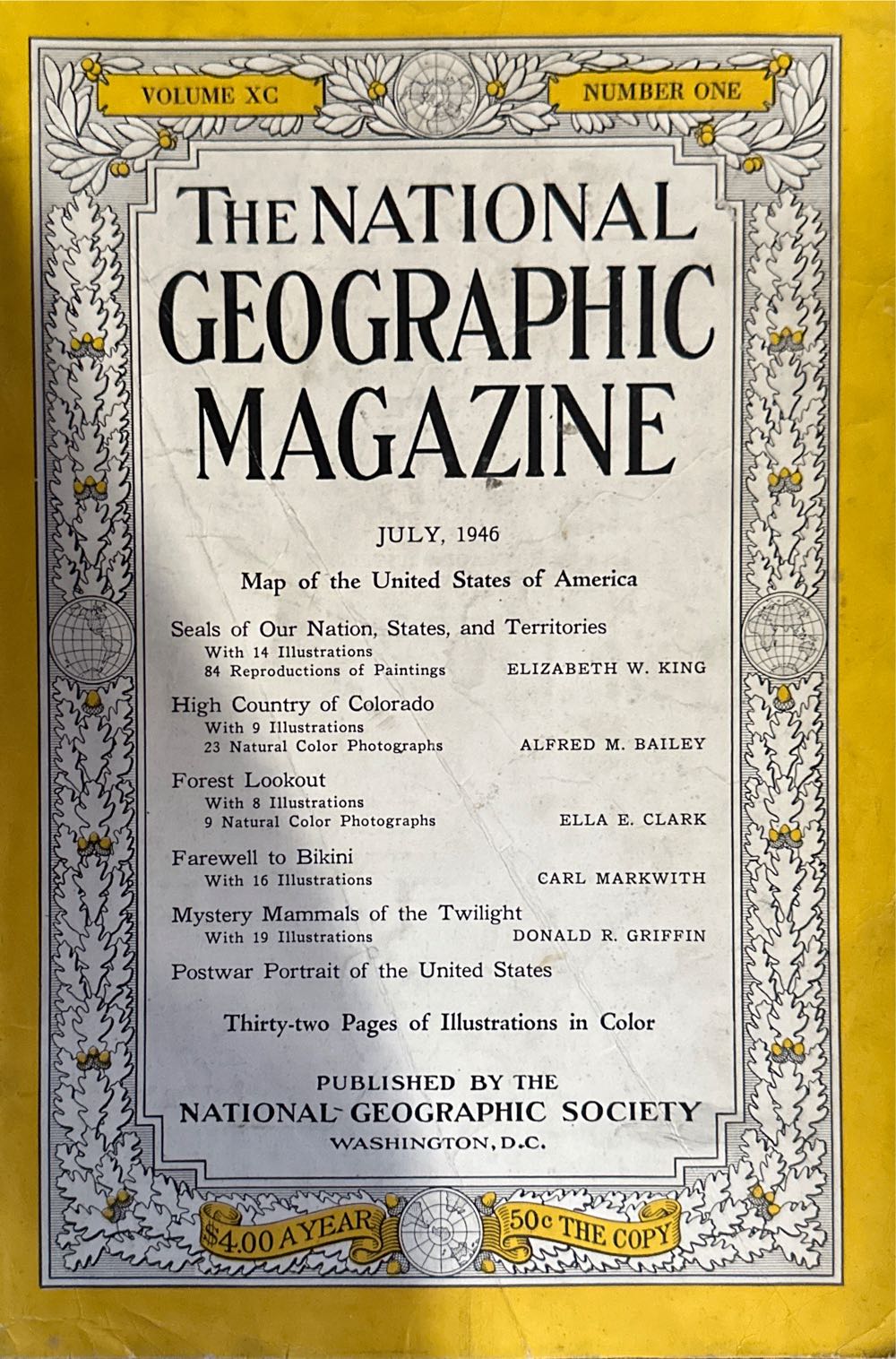 VOLUME XC

NUMBER ONE

THE NATIONAL GEOGRAPHIC MAGAZINE

JULY, 1946

Map of the United States of America

Seals of Our Nation, States, and Territories
With 14 Illustrations
84 Reproductions of Paintings ELIZABETH W. KING

High Country of Colorado
With 9 Illustrations
23 Natural Color Photographs ALFRED M. BAILEY

Forest Lookout
With 8 Illustrations
9 Natural Color Photographs ELLA E. CLARK

Farewell to Bikini
With 16 Illustrations CARL MARKWITH

Mystery Mammals of the Twilight
With 19 Illustrations DONALD R. GRIFFIN

Postwar Portrait of the United States

Thirty-two Pages of Illustrations in Color

PUBLISHED BY THE
NATIONAL GEOGRAPHIC SOCIETY
WASHINGTON, D.C.

$4.00 A YEAR

50c THE COPY